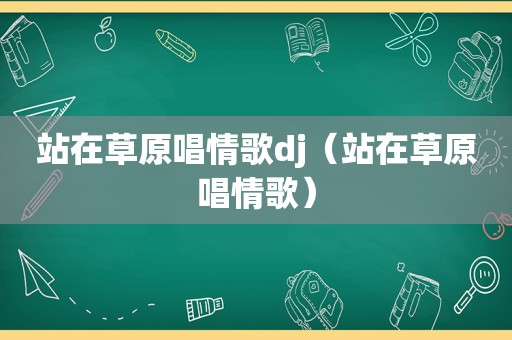 站在草原唱情歌dj（站在草原唱情歌）